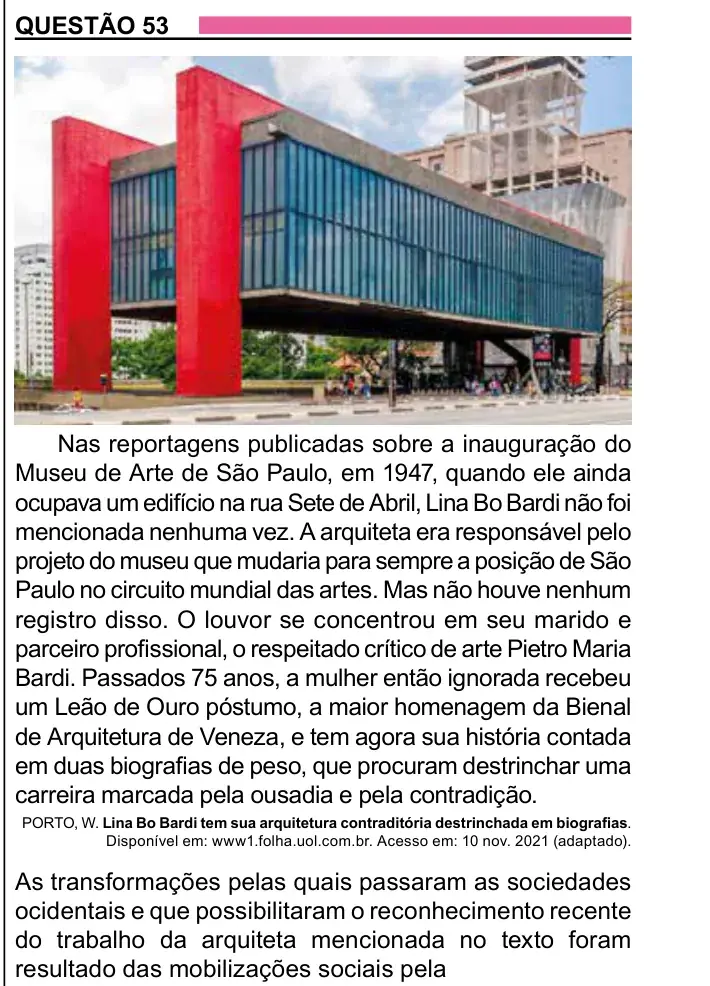 QUESTÃO 53

Nas reportagens publicadas sobre a inauguração do Museu de Arte de São Paulo, em 1947, quando ele ainda ocupava um edifício na rua Sete de Abril, Lina Bo Bardi não foi mencionada nenhuma vez. A arquiteta era responsável pelo projeto do museu que mudaria para sempre a posição de São Paulo no circuito mundial das artes. Mas não houve nenhum registro disso. O louvor se concentrou em seu marido e parceiro profissional, o respeitado crítico de arte Pietro Maria Bardi. Passados 75 anos, a mulher então ignorada recebeu um Leão de Ouro póstumo, a maior homenagem da Bienal de Arquitetura de Veneza, e tem agora sua história contada em duas biografias de peso, que procuram destrinchar uma carreira marcada pela ousadia e pela contradição.

PORTO, W. Lina Bo Bardi tem sua arquitetura contraditória destrinchada em biografias. Disponível em: www1.folha.uol.com.br. Acesso em: 10 nov. 2021 (adaptado).

As transformações pelas quais passaram as sociedades ocidentais e que possibilitaram o reconhecimento recente do trabalho da arquiteta mencionada no texto foram resultado das mobilizações sociais pela